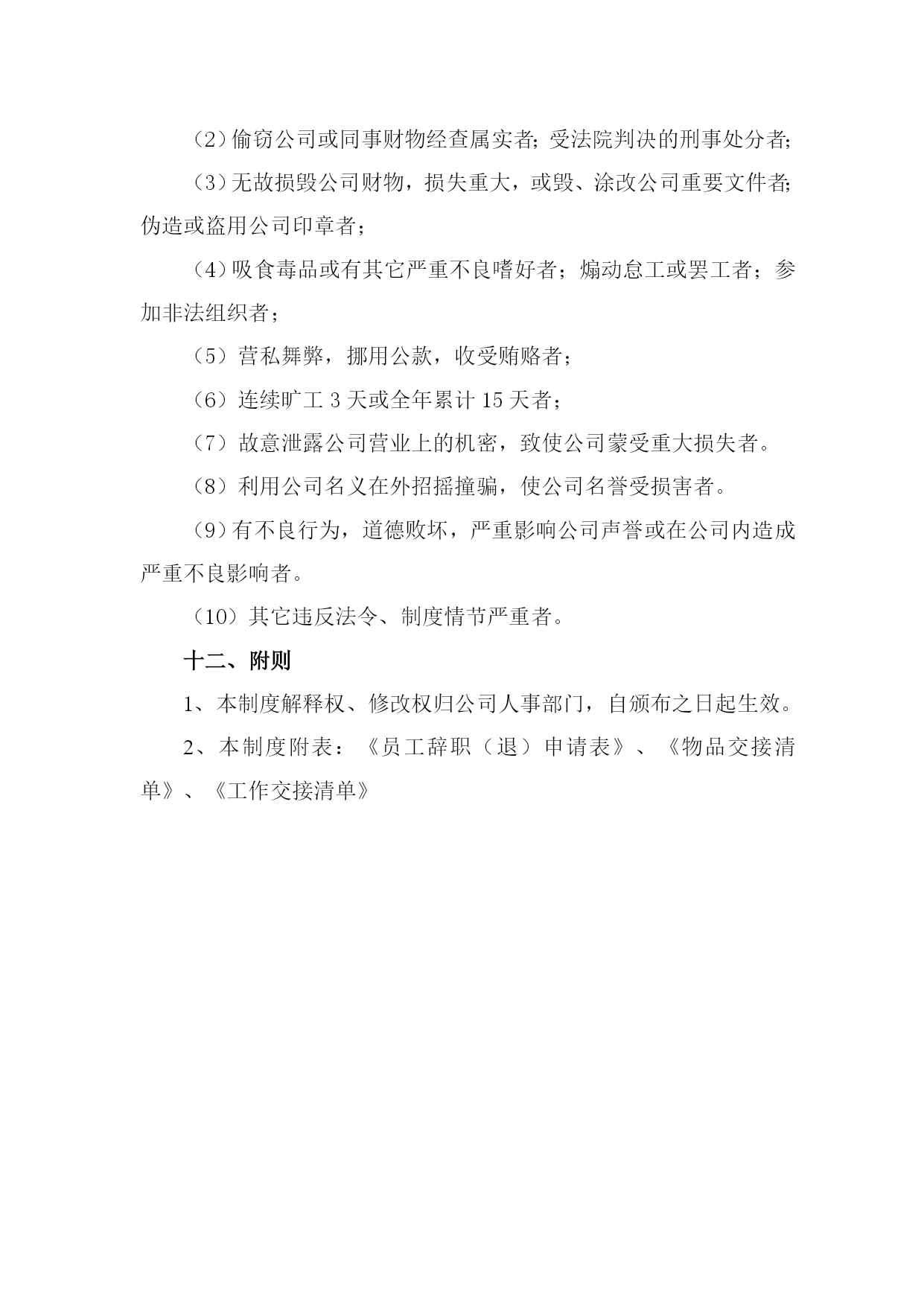 （2）偷窃公司或同事财物经查属实者；受法院判决的刑事处分者；

（3）无故损毁公司财物，损失重大，或毁、涂改公司重要文件者；伪造或盗用公司印章者；

（4）吸食毒品或有其它严重不良嗜好者；煽动怠工或罢工者；参加非法组织者；

（5）营私舞弊，挪用公款，收受贿赂者；

（6）连续旷工 3 天或全年累计 15 天者；

（7）故意泄露公司营业上的机密，致使公司蒙受重大损失者。

（8）利用公司名义在外招摇撞骗，使公司名誉受损害者。

（9）有不良行为，道德败坏，严重影响公司声誉或在公司内造成严重不良影响者。

（10）其它违反法令、制度情节严重者。

十二、附则

1、本制度解释权、修改权归公司人事部门，自颁布之日起生效。

2、本制度附表：《员工辞职（退）申请表》、《物品交接清单》、《工作交接清单》